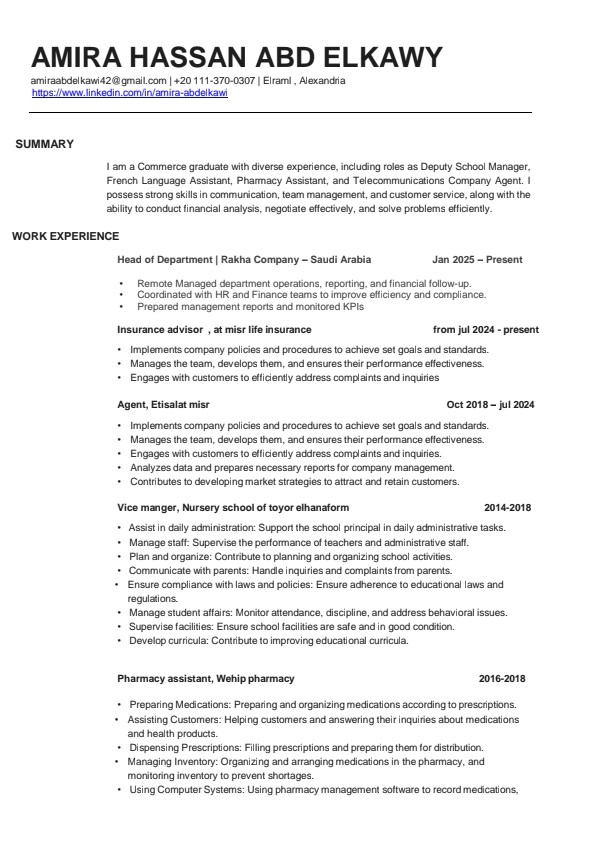 AMIRA HASSAN ABD ELKAWY

amiraabdelkawi42@gmail.com | +20 111-370-0307 | Elraml , Alexandria
https://www.linkedin.com/in/amira-abdelkawi

SUMMARY

I am a Commerce graduate with diverse experience, including roles as Deputy School Manager, French Language Assistant, Pharmacy Assistant, and Telecommunications Company Agent. I possess strong skills in communication, team management, and customer service, along with the ability to conduct financial analysis, negotiate effectively, and solve problems efficiently.

WORK EXPERIENCE

Head of Department | Rakha Company – Saudi Arabia Jan 2025 – Present

• Remote Managed department operations, reporting, and financial follow-up.
• Coordinated with HR and Finance teams to improve efficiency and compliance.
• Prepared management reports and monitored KPIs

Insurance advisor , at misr life insurance from jul 2024 - present

• Implements company policies and procedures to achieve set goals and standards.
• Manages the team, develops them, and ensures their performance effectiveness.
• Engages with customers to efficiently address complaints and inquiries

Agent, Etisalat misr Oct 2018 – jul 2024

• Implements company policies and procedures to achieve set goals and standards.
• Manages the team, develops them, and ensures their performance effectiveness.
• Engages with customers to efficiently address complaints and inquiries.
• Analyzes data and prepares necessary reports for company management.
• Contributes to developing market strategies to attract and retain customers.

Vice manger, Nursery school of toyor elhanaform 2014-2018

• Assist in daily administration: Support the school principal in daily administrative tasks.
• Manage staff: Supervise the performance of teachers and administrative staff.
• Plan and organize: Contribute to planning and organizing school activities.
• Communicate with parents: Handle inquiries and complaints from parents.
• Ensure compliance with laws and policies: Ensure adherence to educational laws and regulations.
• Manage student affairs: Monitor attendance, discipline, and address behavioral issues.
• Supervise facilities: Ensure school facilities are safe and in good condition.
• Develop curricula: Contribute to improving educational curricula.

Pharmacy assistant, Wehip pharmacy 2016-2018

• Preparing Medications: Preparing and organizing medications according to prescriptions.
• Assisting Customers: Helping customers and answering their inquiries about medications and health products.
• Dispensing Prescriptions: Filling prescriptions and preparing them for distribution.
• Managing Inventory: Organizing and arranging medications in the pharmacy, and monitoring inventory to prevent shortages.
• Using Computer Systems: Using pharmacy management software to record medications,